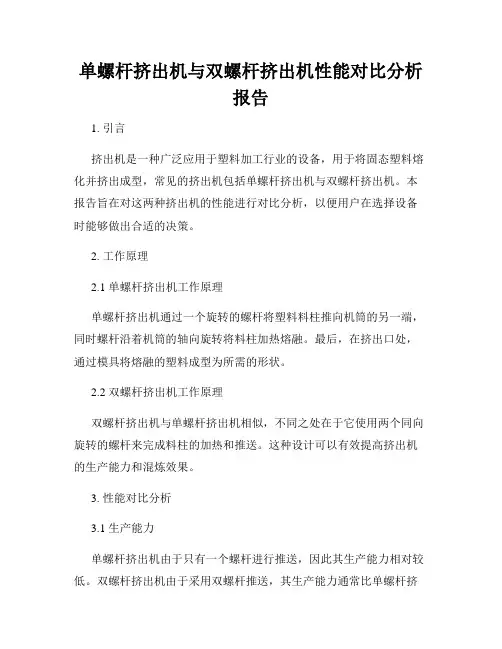 单螺杆挤出机与双螺杆挤出机性能对比分析报告

1. 引言

挤出机是一种广泛应用于塑料加工行业的设备，用于将固态塑料熔化并挤出成型，常见的挤出机包括单螺杆挤出机与双螺杆挤出机。本报告旨在对这两种挤出机的性能进行对比分析，以便用户在选择设备时能够做出合适的决策。

2. 工作原理

2.1 单螺杆挤出机工作原理

单螺杆挤出机通过一个旋转的螺杆将塑料料柱推向机筒的另一端，同时螺杆沿着机筒的轴向旋转将料柱加热熔融。最后，在挤出口处，通过模具将熔融的塑料成型为所需的形状。

2.2 双螺杆挤出机工作原理

双螺杆挤出机与单螺杆挤出机相似，不同之处在于它使用两个同向旋转的螺杆来完成料柱的加热和推送。这种设计可以有效提高挤出机的生产能力和混炼效果。

3. 性能对比分析

3.1 生产能力

单螺杆挤出机由于只有一个螺杆进行推送，因此其生产能力相对较低。双螺杆挤出机由于采用双螺杆推送，其生产能力通常比单螺杆挤